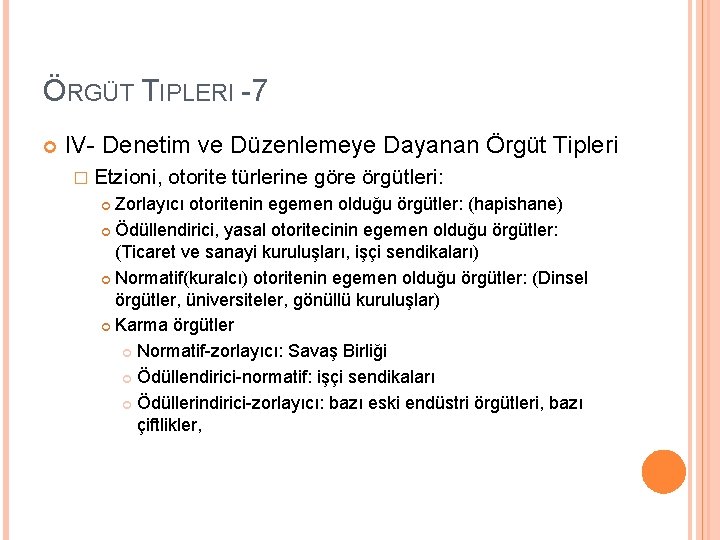 ÖRGÜT TIPLERI -7

IV- Denetim ve Düzenlemeye Dayanan Örgüt Tipleri

Etzioni, otorite türlerine göre örgütleri:

Zorlayıcı otoritenin egemen olduğu örgütler: (hapishane)

Ödüllendirici, yasal otoritecinin egemen olduğu örgütler: (Ticaret ve sanayi kuruluşları, işçi sendikaları)

Normatif(kuralcı) otoritenin egemen olduğu örgütler: (Dinsel örgütler, üniversiteler, gönüllü kuruluşlar)

Karma örgütler

Normatif-zorlayıcı: Savaş Birliği

Ödüllendirici-normatif: işçi sendikaları

Ödüllerindirici-zorlayıcı: bazı eski endüstri örgütleri, bazı çiftlikler,